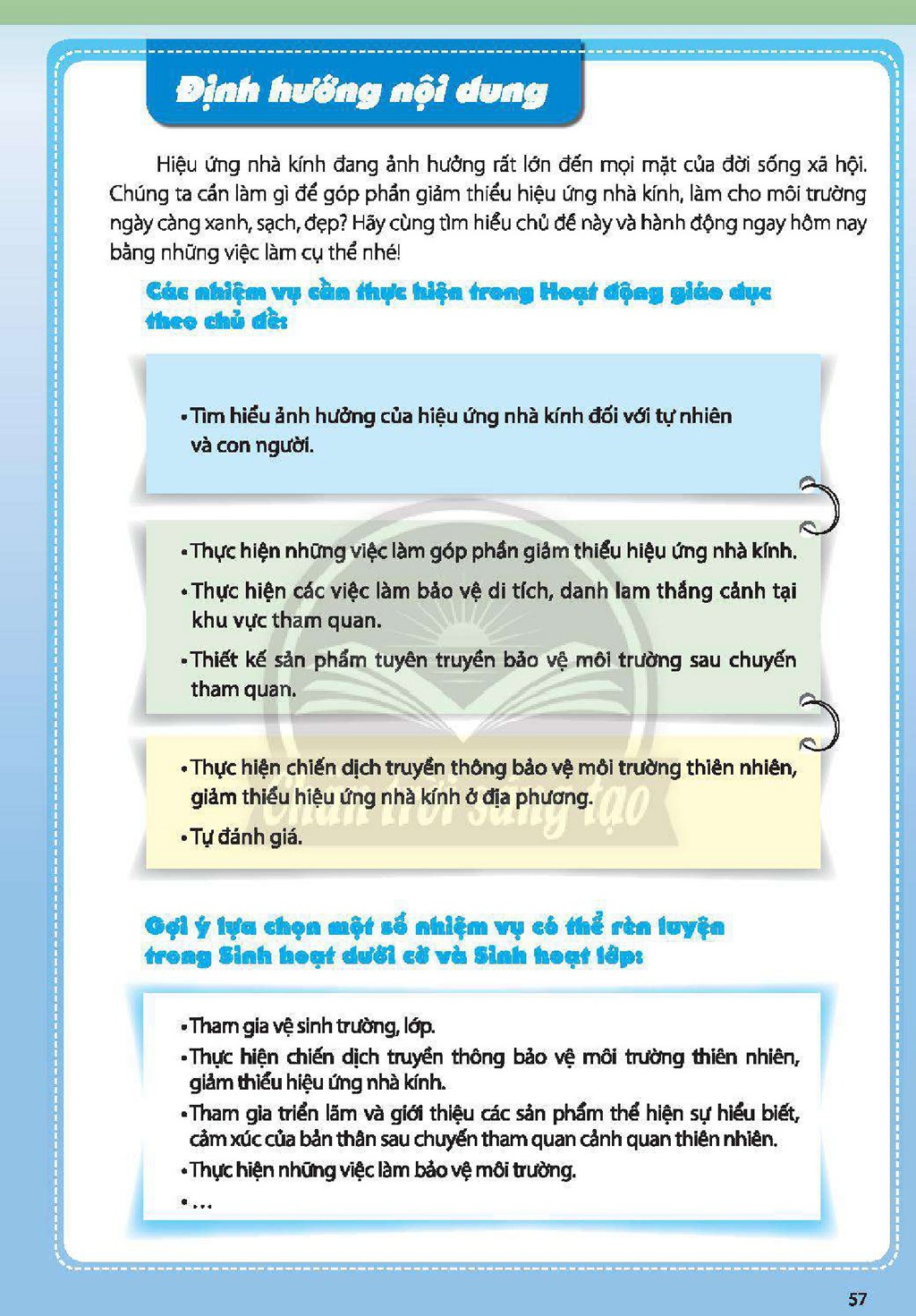 Định hướng nội dung

Hiệu ứng nhà kính đang ảnh hưởng rất lớn đến mọi mặt của đời sống xã hội. Chúng ta cần làm gì để góp phần giảm thiểu hiệu ứng nhà kính, làm cho môi trường ngày càng xanh, sạch, đẹp? Hãy cùng tìm hiểu chủ đề này và hành động ngay hôm nay bằng những việc làm cụ thể nhé!

Các nhiệm vụ cần thực hiện trong Hoạt động giáo dục theo chủ đề:

• Tìm hiểu ảnh hưởng của hiệu ứng nhà kính đối với tự nhiên và con người.

• Thực hiện những việc làm góp phần giảm thiểu hiệu ứng nhà kính.
• Thực hiện các việc làm bảo vệ di tích, danh lam thắng cảnh tại khu vực tham quan.
• Thiết kế sản phẩm tuyên truyền bảo vệ môi trường sau chuyến tham quan.

• Thực hiện chiến dịch truyền thông bảo vệ môi trường thiên nhiên, giảm thiểu hiệu ứng nhà kính ở địa phương.
• Tự đánh giá.

Gợi ý lựa chọn một số nhiệm vụ có thể rèn luyện trong Sinh hoạt dưới cờ và Sinh hoạt lớp:

• Tham gia vệ sinh trường, lớp.
• Thực hiện chiến dịch truyền thông bảo vệ môi trường thiên nhiên, giảm thiểu hiệu ứng nhà kính.
• Tham gia triển lãm và giới thiệu các sản phẩm thể hiện sự hiểu biết, cảm xúc của bản thân sau chuyến tham quan cảnh quan thiên nhiên.
• Thực hiện những việc làm bảo vệ môi trường.
• ...

57

Chân trời sáng tạo